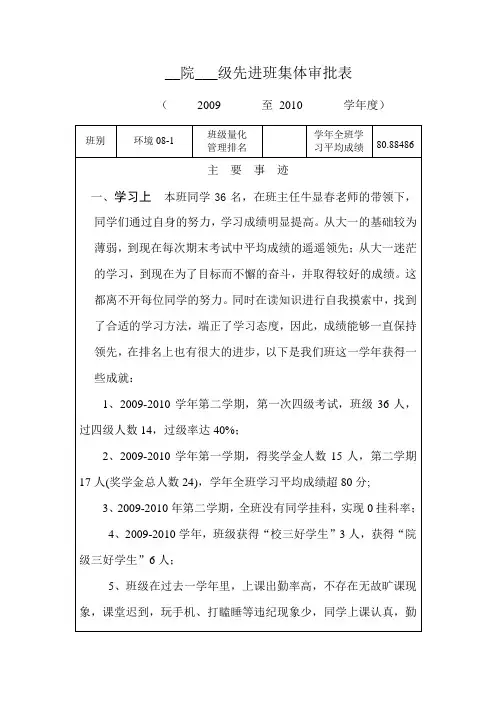 __院___级先进班集体审批表

（ 2009 至 2010 学年度）

| 班别 | 环境 08-1 | 班级量化管理排名 |  | 学年全班学习平均成绩 | 80.88486 |
|---|---|---|---|---|---|

主 要 事 迹

一、学习上 本班同学 36 名，在班主任牛显春老师的带领下，同学们通过自身的努力，学习成绩明显提高。从大一的基础较为薄弱，到现在每次期末考试中平均成绩的遥遥领先；从大一迷茫的学习，到现在为了目标而不懈的奋斗，并取得较好的成绩。这都离不开每位同学的努力。同时在读知识进行自我摸索中，找到了合适的学习方法，端正了学习态度，因此，成绩能够一直保持领先，在排名上也有很大的进步，以下是我们班这一学年获得一些成就：

1、2009-2010 学年第二学期，第一次四级考试，班级 36 人，过四级人数 14，过级率达 40%；

2、2009-2010 学年第一学期，得奖学金人数 15 人，第二学期 17 人(奖学金总人数 24)，学年全班学习平均成绩超 80 分；

3、2009-2010 年第二学期，全班没有同学挂科，实现 0 挂科率；

4、2009-2010 学年，班级获得“校三好学生”3 人，获得“院级三好学生”6 人；

5、班级在过去一学年里，上课出勤率高，不存在无故旷课现象，课堂迟到，玩手机、打瞌睡等违纪现象少，同学上课认真，勤